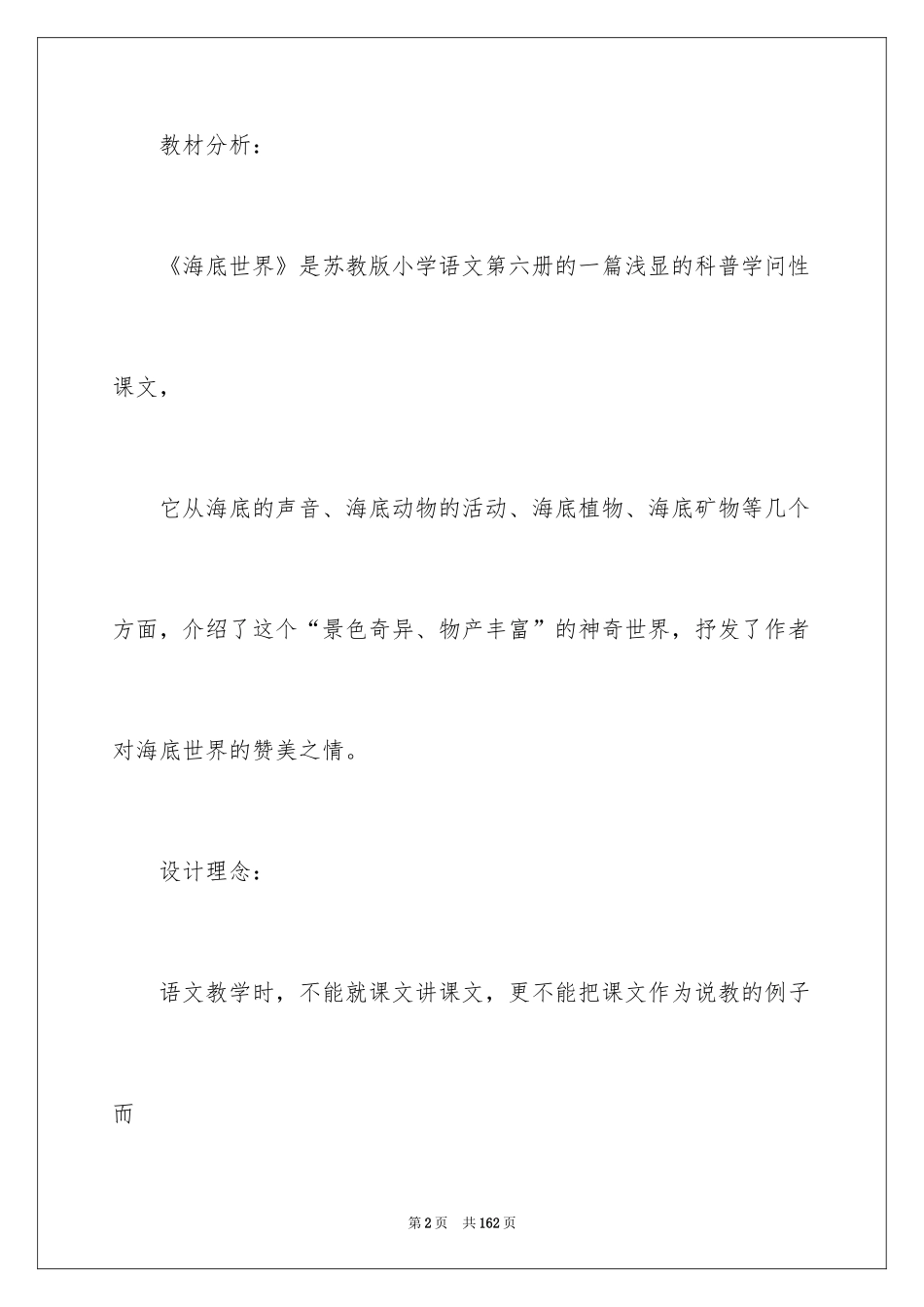 教材分析：

《海底世界》是苏教版小学语文第六册的一篇浅显的科普学问性课文，

它从海底的声音、海底动物的活动、海底植物、海底矿物等几个方面，介绍了这个“景色奇异、物产丰富”的神奇世界，抒发了作者对海底世界的赞美之情。

设计理念：

语文教学时，不能就课文讲课文，更不能把课文作为说教的例子而

第2页　共162页